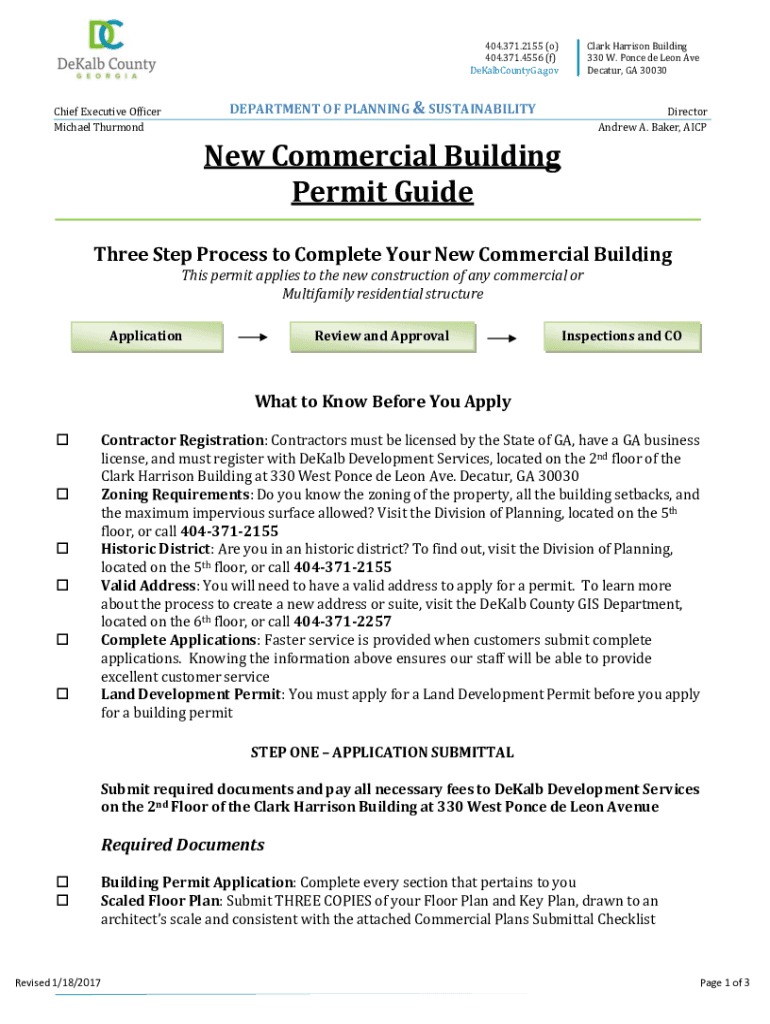 DC
DeKalb County
GEORGIA

404.371.2155 (o)
404.371.4556 (f)
DeKalbCountyGa.gov

Clark Harrison Building
330 W. Ponce de Leon Ave
Decatur, GA 30030

Chief Executive Officer
Michael Thurmond

DEPARTMENT OF PLANNING & SUSTAINABILITY

Director
Andrew A. Baker, AICP

New Commercial Building Permit Guide

Three Step Process to Complete Your New Commercial Building

This permit applies to the new construction of any commercial or Multifamily residential structure

Application → Review and Approval → Inspections and CO

What to Know Before You Apply

☐ Contractor Registration: Contractors must be licensed by the State of GA, have a GA business license, and must register with DeKalb Development Services, located on the 2nd floor of the Clark Harrison Building at 330 West Ponce de Leon Ave. Decatur, GA 30030
☐ Zoning Requirements: Do you know the zoning of the property, all the building setbacks, and the maximum impervious surface allowed? Visit the Division of Planning, located on the 5th floor, or call 404-371-2155
☐ Historic District: Are you in an historic district? To find out, visit the Division of Planning, located on the 5th floor, or call 404-371-2155
☐ Valid Address: You will need to have a valid address to apply for a permit. To learn more about the process to create a new address or suite, visit the DeKalb County GIS Department, located on the 6th floor, or call 404-371-2257
☐ Complete Applications: Faster service is provided when customers submit complete applications. Knowing the information above ensures our staff will be able to provide excellent customer service
☐ Land Development Permit: You must apply for a Land Development Permit before you apply for a building permit

STEP ONE – APPLICATION SUBMITTAL

Submit required documents and pay all necessary fees to DeKalb Development Services on the 2nd Floor of the Clark Harrison Building at 330 West Ponce de Leon Avenue

Required Documents

☐ Building Permit Application: Complete every section that pertains to you
☐ Scaled Floor Plan: Submit THREE COPIES of your Floor Plan and Key Plan, drawn to an architect's scale and consistent with the attached Commercial Plans Submittal Checklist

Revised 1/18/2017

Page 1 of 3